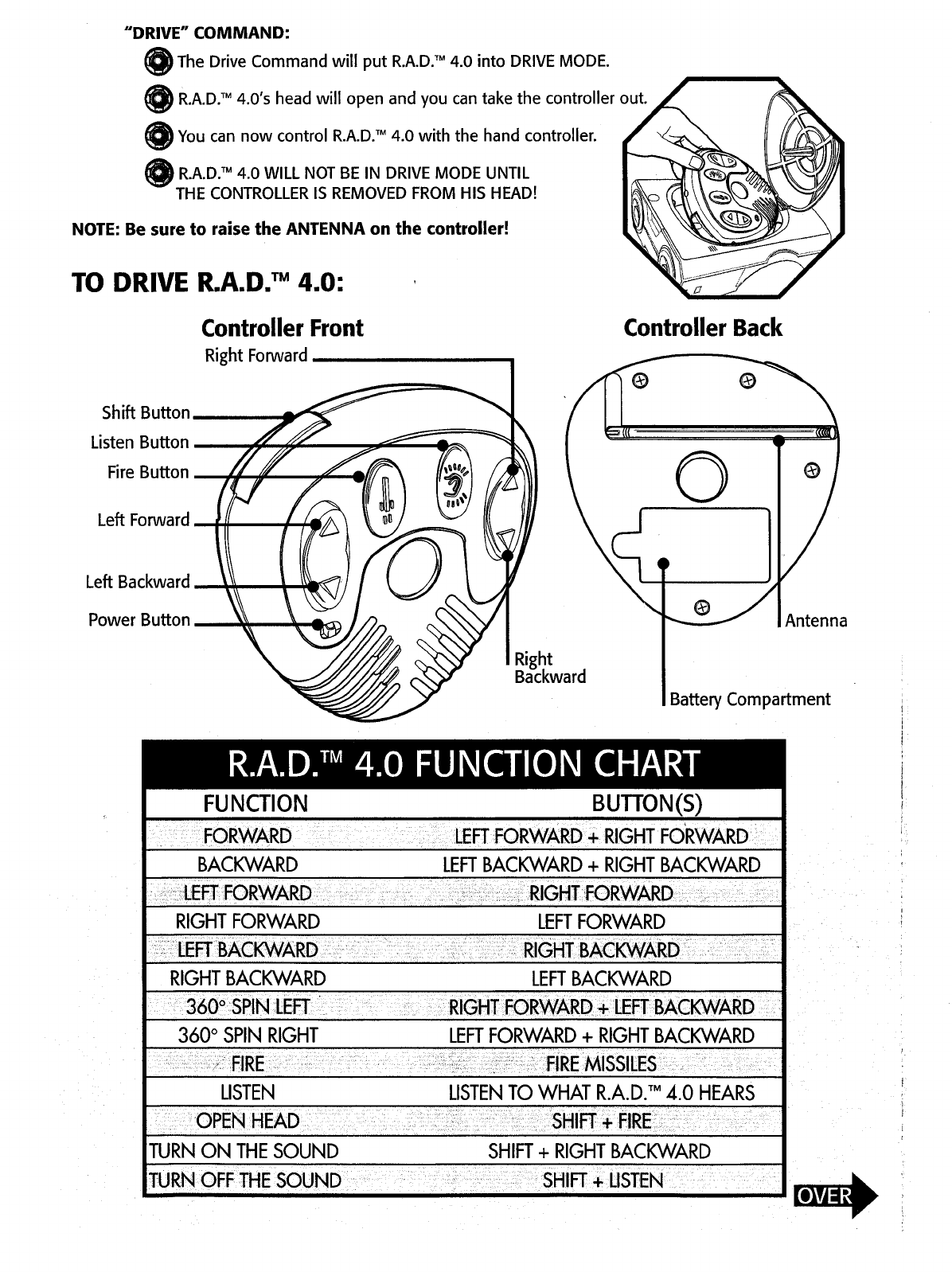 "DRIVE" COMMAND:

The Drive Command will put R.A.D.™ 4.0 into DRIVE MODE.

R.A.D.™ 4.0's head will open and you can take the controller out.

You can now control R.A.D.™ 4.0 with the hand controller.

R.A.D.™ 4.0 WILL NOT BE IN DRIVE MODE UNTIL THE CONTROLLER IS REMOVED FROM HIS HEAD!

NOTE: Be sure to raise the ANTENNA on the controller!

TO DRIVE R.A.D.™ 4.0:

Controller Front

Right Forward

Shift Button

Listen Button

Fire Button

Left Forward

Left Backward

Power Button

Right Backward

Controller Back

Antenna

Battery Compartment

R.A.D.™ 4.0 FUNCTION CHART

| FUNCTION | BUTTON(S) |
|---|---|
| FORWARD | LEFT FORWARD + RIGHT FORWARD |
| BACKWARD | LEFT BACKWARD + RIGHT BACKWARD |
| LEFT FORWARD | RIGHT FORWARD |
| RIGHT FORWARD | LEFT FORWARD |
| LEFT BACKWARD | RIGHT BACKWARD |
| RIGHT BACKWARD | LEFT BACKWARD |
| 360° SPIN LEFT | RIGHT FORWARD + LEFT BACKWARD |
| 360° SPIN RIGHT | LEFT FORWARD + RIGHT BACKWARD |
| FIRE | FIRE MISSILES |
| LISTEN | LISTEN TO WHAT R.A.D.™ 4.0 HEARS |
| OPEN HEAD | SHIFT + FIRE |
| TURN ON THE SOUND | SHIFT + RIGHT BACKWARD |
| TURN OFF THE SOUND | SHIFT + LISTEN |

OVER